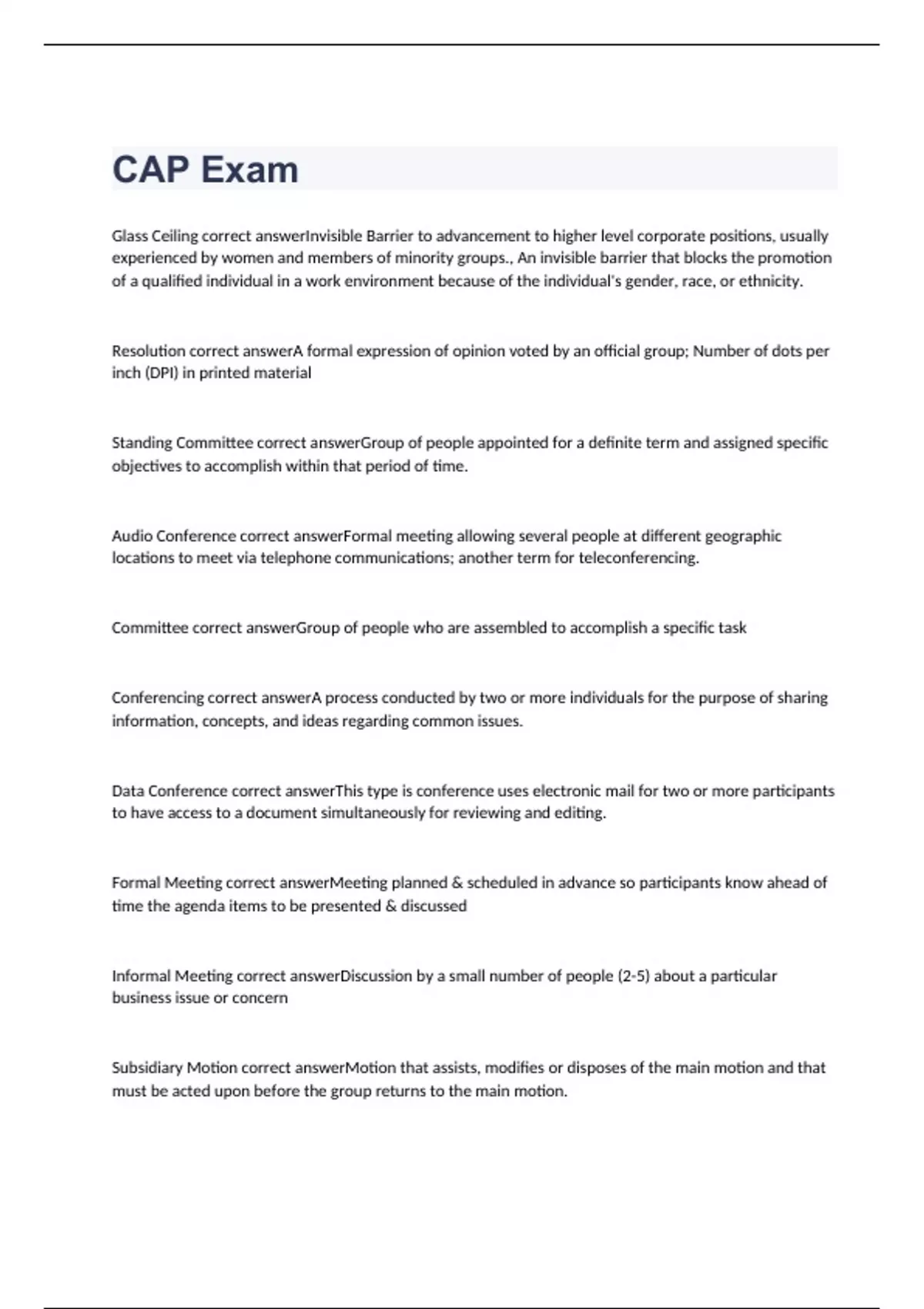 CAP Exam

Glass Ceiling correct answerInvisible Barrier to advancement to higher level corporate positions, usually experienced by women and members of minority groups., An invisible barrier that blocks the promotion of a qualified individual in a work environment because of the individual's gender, race, or ethnicity.

Resolution correct answerA formal expression of opinion voted by an official group; Number of dots per inch (DPI) in printed material

Standing Committee correct answerGroup of people appointed for a definite term and assigned specific objectives to accomplish within that period of time.

Audio Conference correct answerFormal meeting allowing several people at different geographic locations to meet via telephone communications; another term for teleconferencing.

Committee correct answerGroup of people who are assembled to accomplish a specific task

Conferencing correct answerA process conducted by two or more individuals for the purpose of sharing information, concepts, and ideas regarding common issues.

Data Conference correct answerThis type is conference uses electronic mail for two or more participants to have access to a document simultaneously for reviewing and editing.

Formal Meeting correct answerMeeting planned & scheduled in advance so participants know ahead of time the agenda items to be presented & discussed

Informal Meeting correct answerDiscussion by a small number of people (2-5) about a particular business issue or concern

Subsidiary Motion correct answerMotion that assists, modifies or disposes of the main motion and that must be acted upon before the group returns to the main motion.